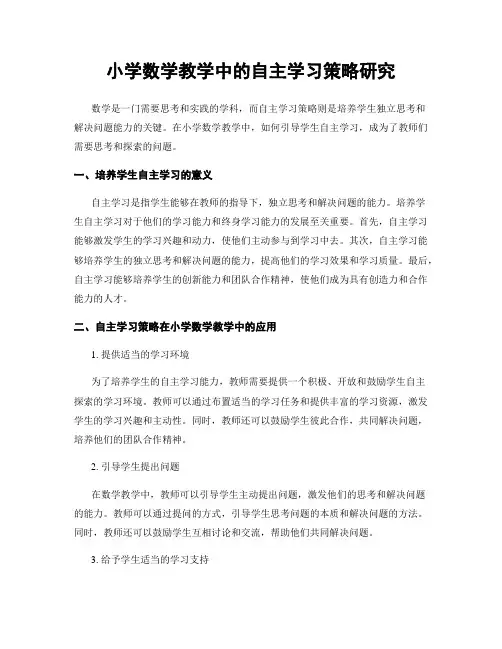 小学数学教学中的自主学习策略研究

数学是一门需要思考和实践的学科，而自主学习策略则是培养学生独立思考和解决问题能力的关键。在小学数学教学中，如何引导学生自主学习，成为了教师们需要思考和探索的问题。

一、培养学生自主学习的意义

自主学习是指学生能够在教师的指导下，独立思考和解决问题的能力。培养学生自主学习对于他们的学习能力和终身学习能力的发展至关重要。首先，自主学习能够激发学生的学习兴趣和动力，使他们主动参与到学习中去。其次，自主学习能够培养学生的独立思考和解决问题的能力，提高他们的学习效果和学习质量。最后，自主学习能够培养学生的创新能力和团队合作精神，使他们成为具有创造力和合作能力的人才。

二、自主学习策略在小学数学教学中的应用

1. 提供适当的学习环境

为了培养学生的自主学习能力，教师需要提供一个积极、开放和鼓励学生自主探索的学习环境。教师可以通过布置适当的学习任务和提供丰富的学习资源，激发学生的学习兴趣和主动性。同时，教师还可以鼓励学生彼此合作，共同解决问题，培养他们的团队合作精神。

2. 引导学生提出问题

在数学教学中，教师可以引导学生主动提出问题，激发他们的思考和解决问题的能力。教师可以通过提问的方式，引导学生思考问题的本质和解决问题的方法。同时，教师还可以鼓励学生互相讨论和交流，帮助他们共同解决问题。

3. 给予学生适当的学习支持